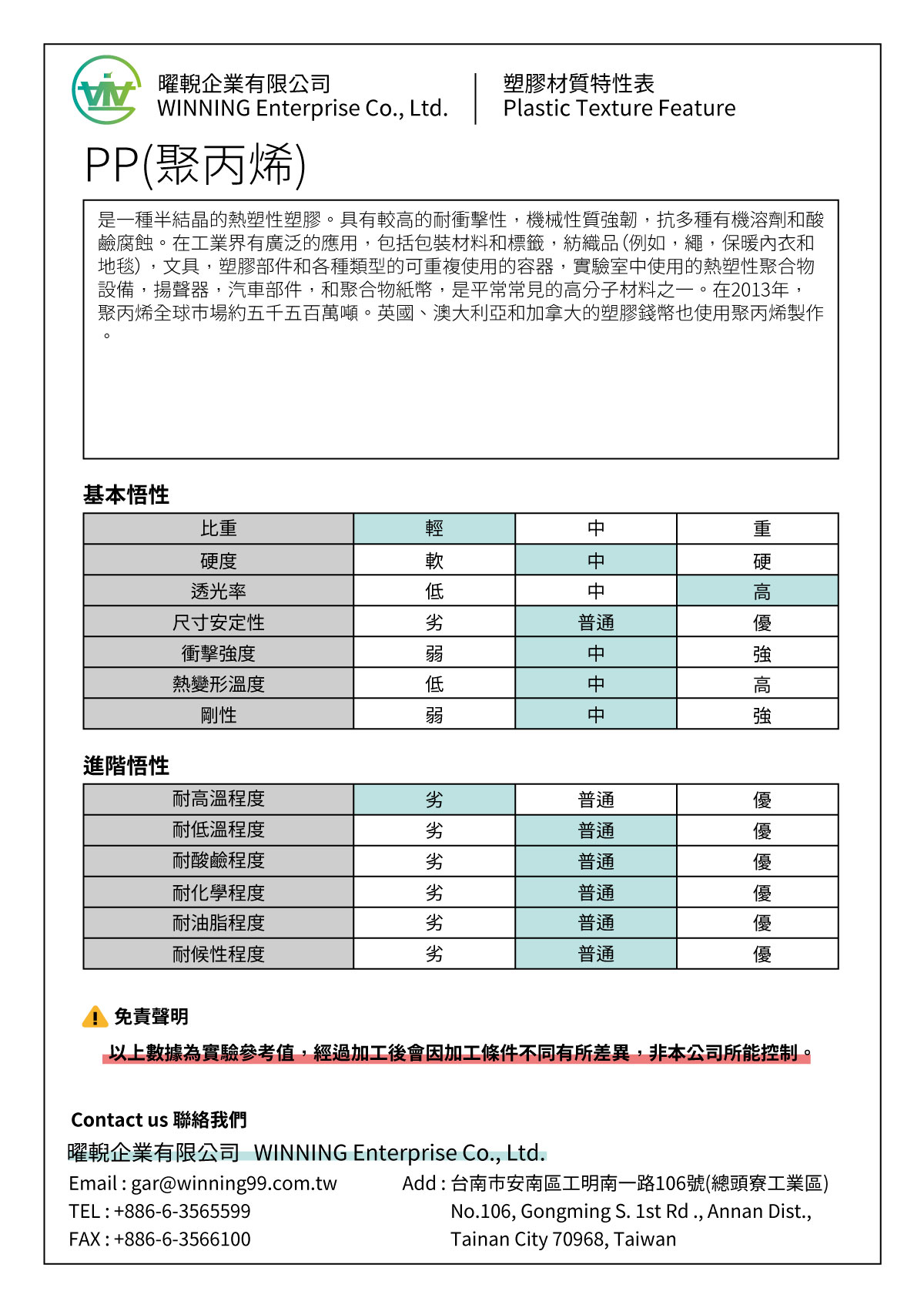 曜輗企業有限公司
WINNING Enterprise Co., Ltd.

塑膠材質特性表
Plastic Texture Feature

PP(聚丙烯)

是一種半結晶的熱塑性塑膠。具有較高的耐衝擊性，機械性質強韌，抗多種有機溶劑和酸鹼腐蝕。在工業界有廣泛的應用，包括包裝材料和標籤，紡織品(例如，繩，保暖內衣和地毯)，文具，塑膠部件和各種類型的可重複使用的容器，實驗室中使用的熱塑性聚合物設備，揚聲器，汽車部件，和聚合物紙幣，是平常常見的高分子材料之一。在2013年，聚丙烯全球市場約五千五百萬噸。英國、澳大利亞和加拿大的塑膠錢幣也使用聚丙烯製作。

基本悟性

| 比重 | 輕 | 中 | 重 |
|---|---|---|---|
| 硬度 | 軟 | 中 | 硬 |
| 透光率 | 低 | 中 | 高 |
| 尺寸安定性 | 劣 | 普通 | 優 |
| 衝擊強度 | 弱 | 中 | 強 |
| 熱變形溫度 | 低 | 中 | 高 |
| 剛性 | 弱 | 中 | 強 |

進階悟性

| 耐高溫程度 | 劣 | 普通 | 優 |
|---|---|---|---|
| 耐低溫程度 | 劣 | 普通 | 優 |
| 耐酸鹼程度 | 劣 | 普通 | 優 |
| 耐化學程度 | 劣 | 普通 | 優 |
| 耐油脂程度 | 劣 | 普通 | 優 |
| 耐候性程度 | 劣 | 普通 | 優 |

免責聲明

以上數據為實驗參考值，經過加工後會因加工條件不同有所差異，非本公司所能控制。

Contact us 聯絡我們

曜輗企業有限公司 WINNING Enterprise Co., Ltd.

Email : gar@winning99.com.tw
TEL : +886-6-3565599
FAX : +886-6-3566100

Add : 台南市安南區工明南一路106號(總頭寮工業區)
No.106, Gongming S. 1st Rd ., Annan Dist.,
Tainan City 70968, Taiwan